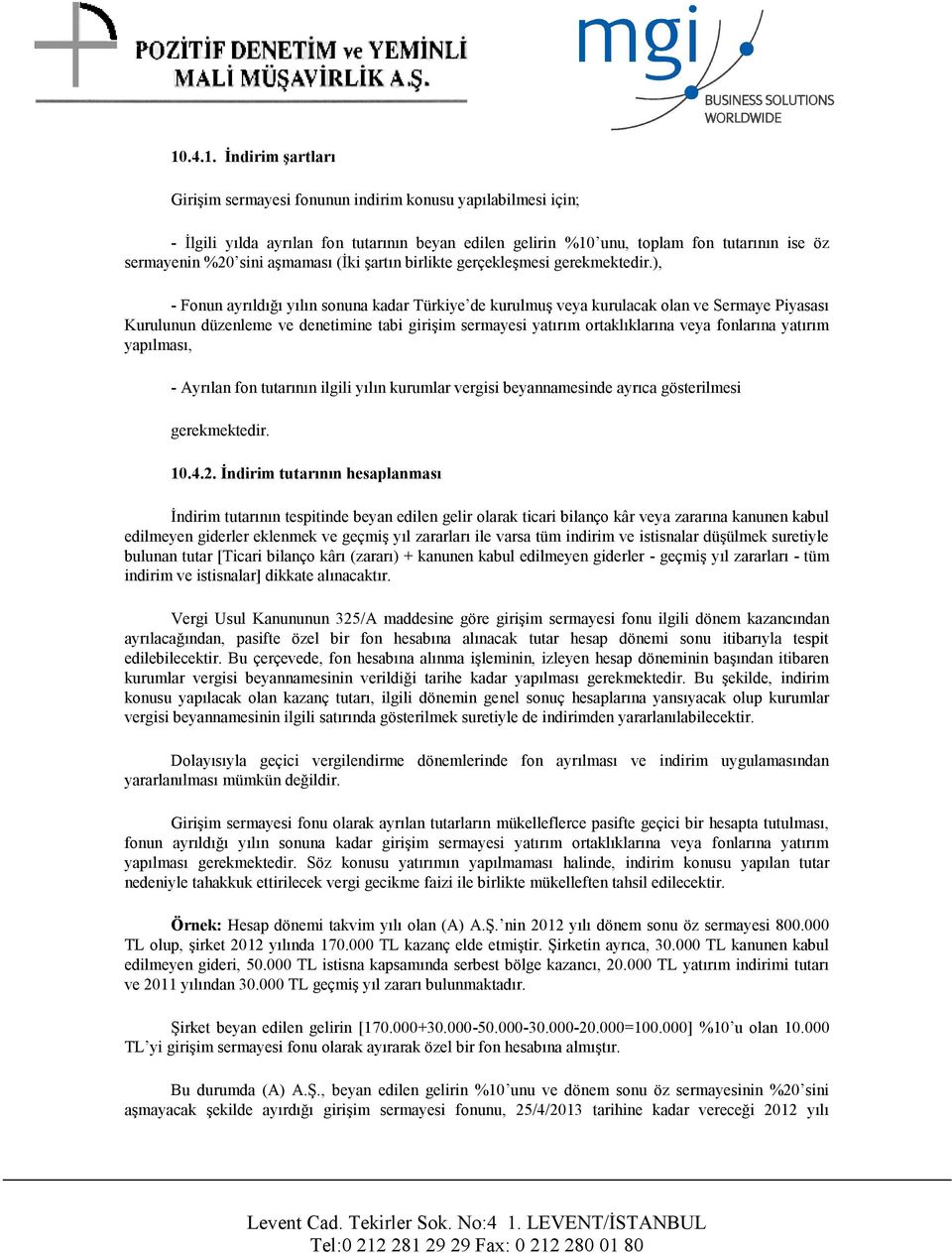 POZİTİF DENETİM ve YEMİNLİ MALİ MÜŞAVİRLİK A.Ş.

mgi
BUSINESS SOLUTIONS WORLDWIDE

10.4.1. İndirim şartları

Girişim sermayesi fonunun indirim konusu yapılabilmesi için;

- İlgili yılda ayrılan fon tutarının beyan edilen gelirin %10'unu, toplam fon tutarının ise öz sermayenin %20'sini aşmaması (İki şartın birlikte gerçekleşmesi gerekmektedir.),

- Fonun ayrıldığı yılın sonuna kadar Türkiye'de kurulmuş veya kurulacak olan ve Sermaye Piyasası Kurulunun düzenleme ve denetimine tabi girişim sermayesi yatırım ortaklıklarına veya fonlarına yatırım yapılması,

- Ayrılan fon tutarının ilgili yılın kurumlar vergisi beyannamesinde ayrıca gösterilmesi

gerekmektedir.

10.4.2. İndirim tutarının hesaplanması

İndirim tutarının tespitinde beyan edilen gelir olarak ticari bilanço kâr veya zararına kanunen kabul edilmeyen giderler eklenmek ve geçmiş yıl zararları ile varsa tüm indirim ve istisnalar düşülmek suretiyle bulunan tutar [Ticari bilanço kârı (zararı) + kanunen kabul edilmeyen giderler - geçmiş yıl zararları - tüm indirim ve istisnalar] dikkate alınacaktır.

Vergi Usul Kanununun 325/A maddesine göre girişim sermayesi fonu ilgili dönem kazancından ayrılacağından, pasifte özel bir fon hesabına alınacak tutar hesap dönemi sonu itibarıyla tespit edilebilecektir. Bu çerçevede, fon hesabına alınma işleminin, izleyen hesap döneminin başından itibaren kurumlar vergisi beyannamesinin verildiği tarihe kadar yapılması gerekmektedir. Bu şekilde, indirim konusu yapılacak olan kazanç tutarı, ilgili dönemin genel sonuç hesaplarına yansıyacak olup kurumlar vergisi beyannamesinin ilgili satırında gösterilmek suretiyle de indirimden yararlanılabilecektir.

Dolayısıyla geçici vergilendirme dönemlerinde fon ayrılması ve indirim uygulamasından yararlanılması mümkün değildir.

Girişim sermayesi fonu olarak ayrılan tutarların mükelleflerce pasifte geçici bir hesapta tutulması, fonun ayrıldığı yılın sonuna kadar girişim sermayesi yatırım ortaklıklarına veya fonlarına yatırım yapılması gerekmektedir. Söz konusu yatırımın yapılmaması halinde, indirim konusu yapılan tutar nedeniyle tahakkuk ettirilecek vergi gecikme faizi ile birlikte mükelleften tahsil edilecektir.

Örnek: Hesap dönemi takvim yılı olan (A) A.Ş.'nin 2012 yılı dönem sonu öz sermayesi 800.000 TL olup, şirket 2012 yılında 170.000 TL kazanç elde etmiştir. Şirketin ayrıca, 30.000 TL kanunen kabul edilmeyen gideri, 50.000 TL istisna kapsamında serbest bölge kazancı, 20.000 TL yatırım indirimi tutarı ve 2011 yılından 30.000 TL geçmiş yıl zararı bulunmaktadır.

Şirket beyan edilen gelirin [170.000+30.000-50.000-30.000-20.000=100.000] %10'u olan 10.000 TL'yi girişim sermayesi fonu olarak ayırarak özel bir fon hesabına almıştır.

Bu durumda (A) A.Ş., beyan edilen gelirin %10'unu ve dönem sonu öz sermayesinin %20'sini aşmayacak şekilde ayırdığı girişim sermayesi fonunu, 25/4/2013 tarihine kadar vereceği 2012 yılı

Levent Cad. Tekirler Sok. No:4 1. LEVENT/İSTANBUL
Tel:0 212 281 29 29 Fax: 0 212 280 01 80